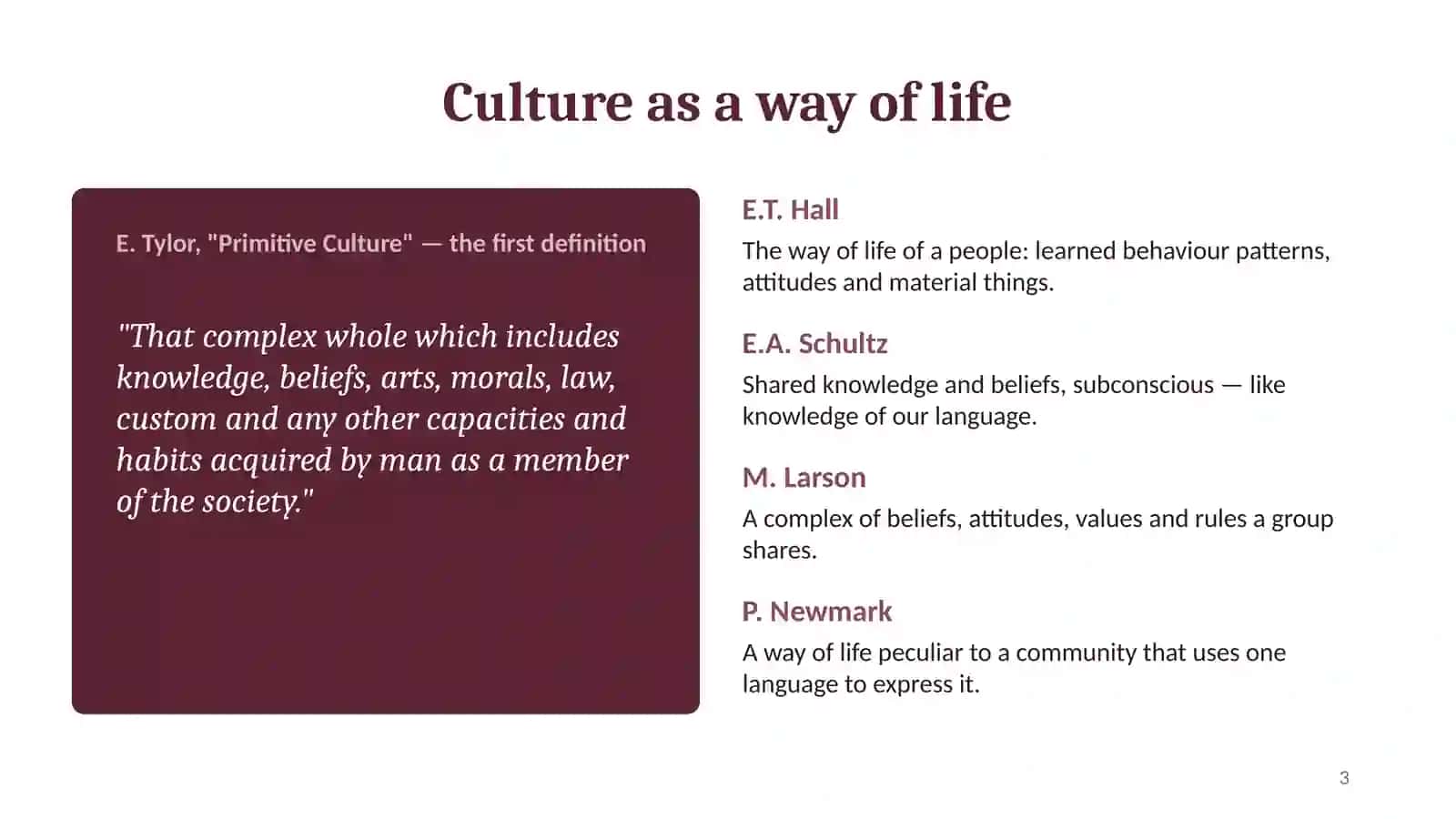 Culture as a way of life

E. Tylor, "Primitive Culture" — the first definition

"That complex whole which includes knowledge, beliefs, arts, morals, law, custom and any other capacities and habits acquired by man as a member of the society."

E.T. Hall

The way of life of a people: learned behaviour patterns, attitudes and material things.

E.A. Schultz

Shared knowledge and beliefs, subconscious — like knowledge of our language.

M. Larson

A complex of beliefs, attitudes, values and rules a group shares.

P. Newmark

A way of life peculiar to a community that uses one language to express it.

3